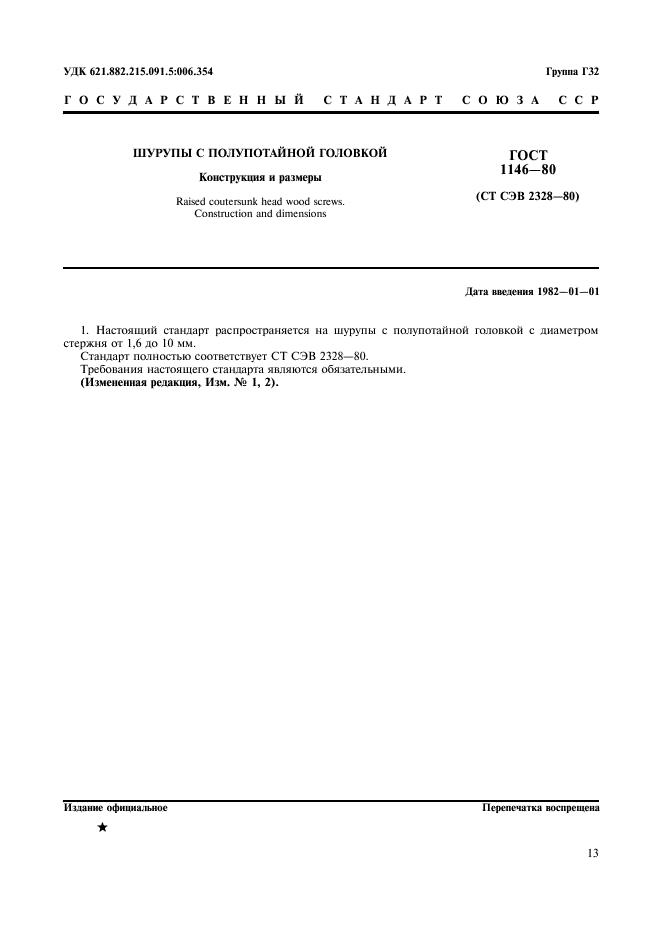 УДК 621.882.215.091.5:006.354

Группа Г32

ГОСУДАРСТВЕННЫЙ СТАНДАРТ СОЮЗА ССР

ШУРУПЫ С ПОЛУПОТАЙНОЙ ГОЛОВКОЙ

Конструкция и размеры

Raised coutersunk head wood screws.
Construction and dimensions

ГОСТ
1146—80

(СТ СЭВ 2328—80)

Дата введения 1982—01—01

1. Настоящий стандарт распространяется на шурупы с полупотайной головкой с диаметром стержня от 1,6 до 10 мм.
Стандарт полностью соответствует СТ СЭВ 2328—80.
Требования настоящего стандарта являются обязательными.
(Измененная редакция, Изм. № 1, 2).

Издание официальное

Перепечатка воспрещена

★

13